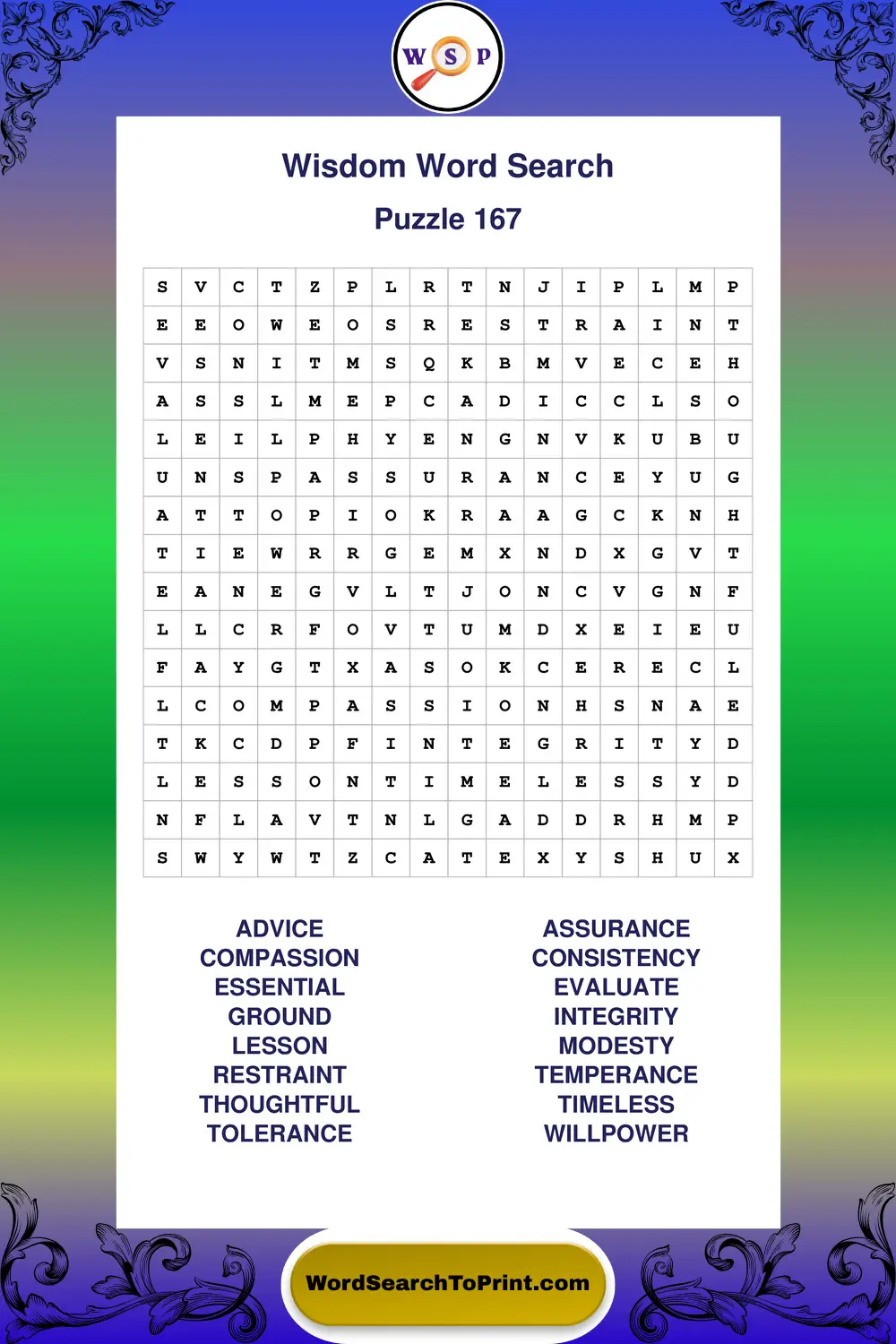 W S P

Wisdom Word Search

Puzzle 167

| S | V | C | T | Z | P | L | R | T | N | J | I | P | L | M | P |
|---|---|---|---|---|---|---|---|---|---|---|---|---|---|---|---|
| E | E | O | W | E | O | S | R | E | S | T | R | A | I | N | T |
| V | S | N | I | T | M | S | Q | K | B | M | V | E | C | E | H |
| A | S | S | L | M | E | P | C | A | D | I | C | C | L | S | O |
| L | E | I | L | P | H | Y | E | N | G | N | V | K | U | B | U |
| U | N | S | P | A | S | S | U | R | A | N | C | E | Y | U | G |
| A | T | T | O | P | I | O | K | R | A | A | G | C | K | N | H |
| T | I | E | W | R | R | G | E | M | X | N | D | X | G | V | T |
| E | A | N | E | G | V | L | T | J | O | N | C | V | G | N | F |
| L | L | C | R | F | O | V | T | U | M | D | X | E | I | E | U |
| F | A | Y | G | T | X | A | S | O | K | C | E | R | E | C | L |
| L | C | O | M | P | A | S | S | I | O | N | H | S | N | A | E |
| T | K | C | D | P | F | I | N | T | E | G | R | I | T | Y | D |
| L | E | S | S | O | N | T | I | M | E | L | E | S | S | Y | D |
| N | F | L | A | V | T | N | L | G | A | D | D | R | H | M | P |
| S | W | Y | W | T | Z | C | A | T | E | X | Y | S | H | U | X |

ADVICE
COMPASSION
ESSENTIAL
GROUND
LESSON
RESTRAINT
THOUGHTFUL
TOLERANCE

ASSURANCE
CONSISTENCY
EVALUATE
INTEGRITY
MODESTY
TEMPERANCE
TIMELESS
WILLPOWER

WordSearchToPrint.com